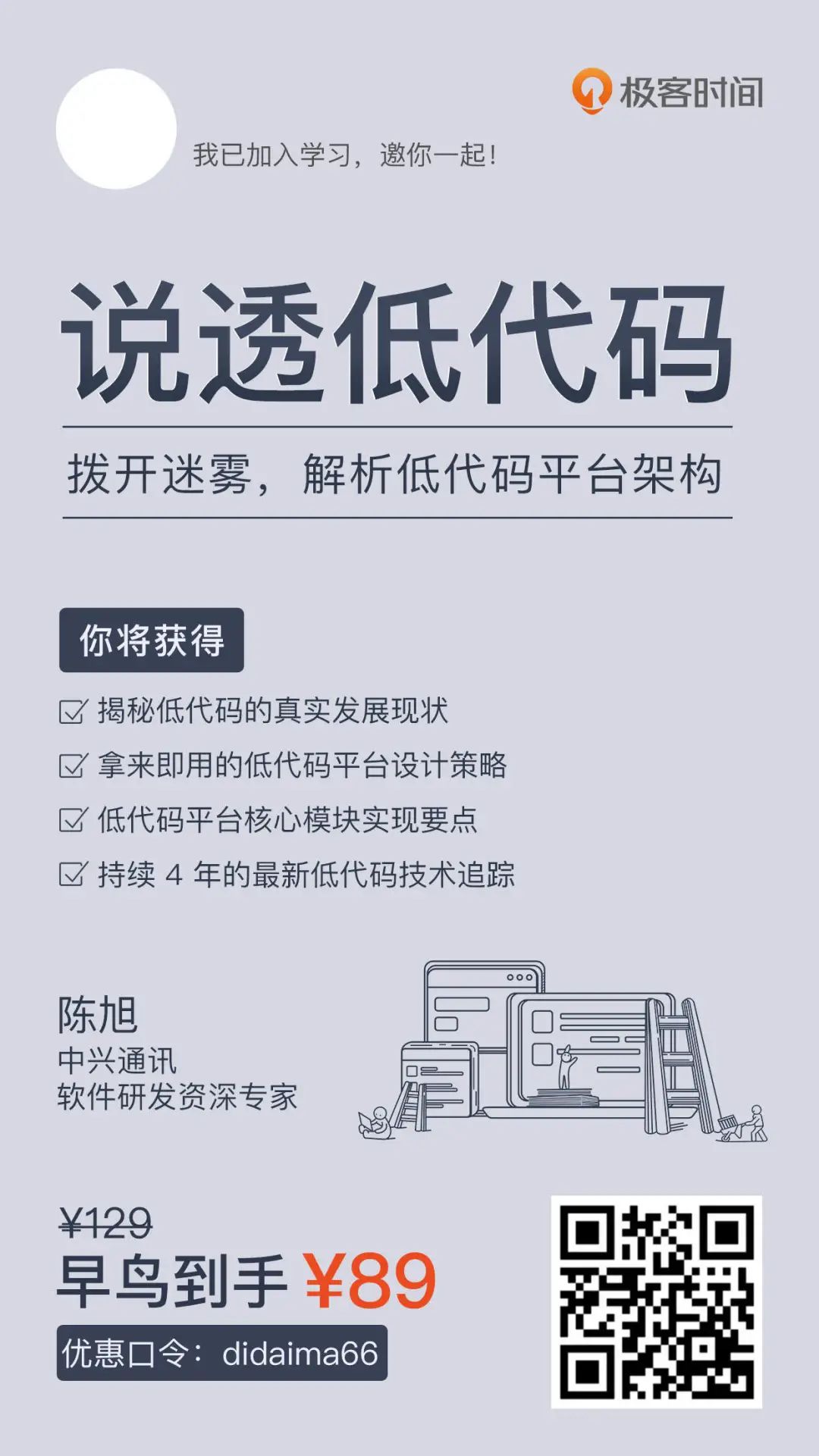 极客时间

我已加入学习，邀你一起！

说透低代码

拨开迷雾，解析低代码平台架构

你将获得

☑ 揭秘低代码的真实发展现状
☑ 拿来即用的低代码平台设计策略
☑ 低代码平台核心模块实现要点
☑ 持续4年的最新低代码技术追踪

陈旭
中兴通讯
软件研发资深专家

¥129
早鸟到手 ¥89
优惠口令：didaima66